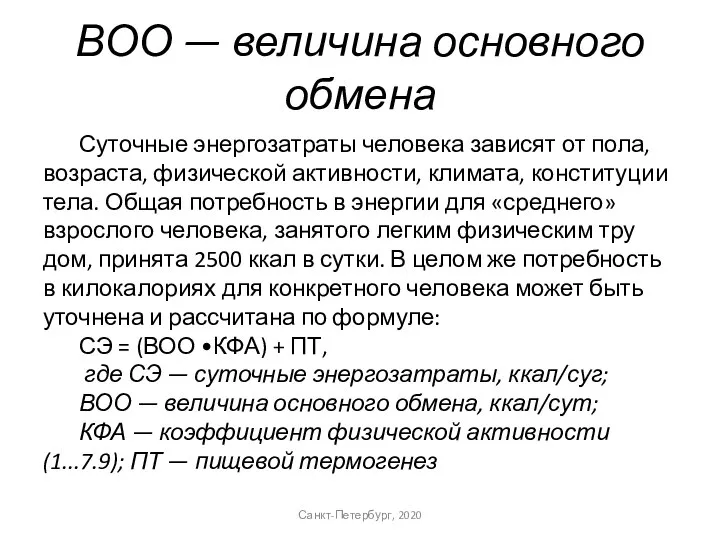 ВОО — величина основного обмена

Суточные энергозатраты человека зависят от пола, возраста, физической активности, климата, конституции тела. Общая потребность в энергии для «среднего» взрослого человека, занятого легким физическим тру дом, принята 2500 ккал в сутки. В целом же потребность в килокалориях для конкретного человека может быть уточнена и рассчитана по формуле:

СЭ = (ВОО •КФА) + ПТ,

где СЭ — суточные энергозатраты, ккал/суг;

ВОО — величина основного обмена, ккал/сут;

КФА — коэффициент физической активности (1...7.9); ПТ — пищевой термогенез

Санкт-Петербург, 2020